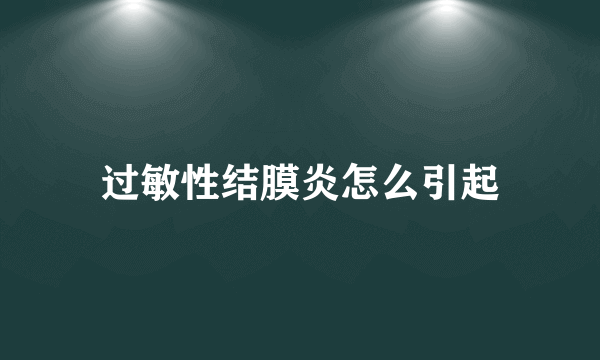 过敏性结膜炎怎么引起